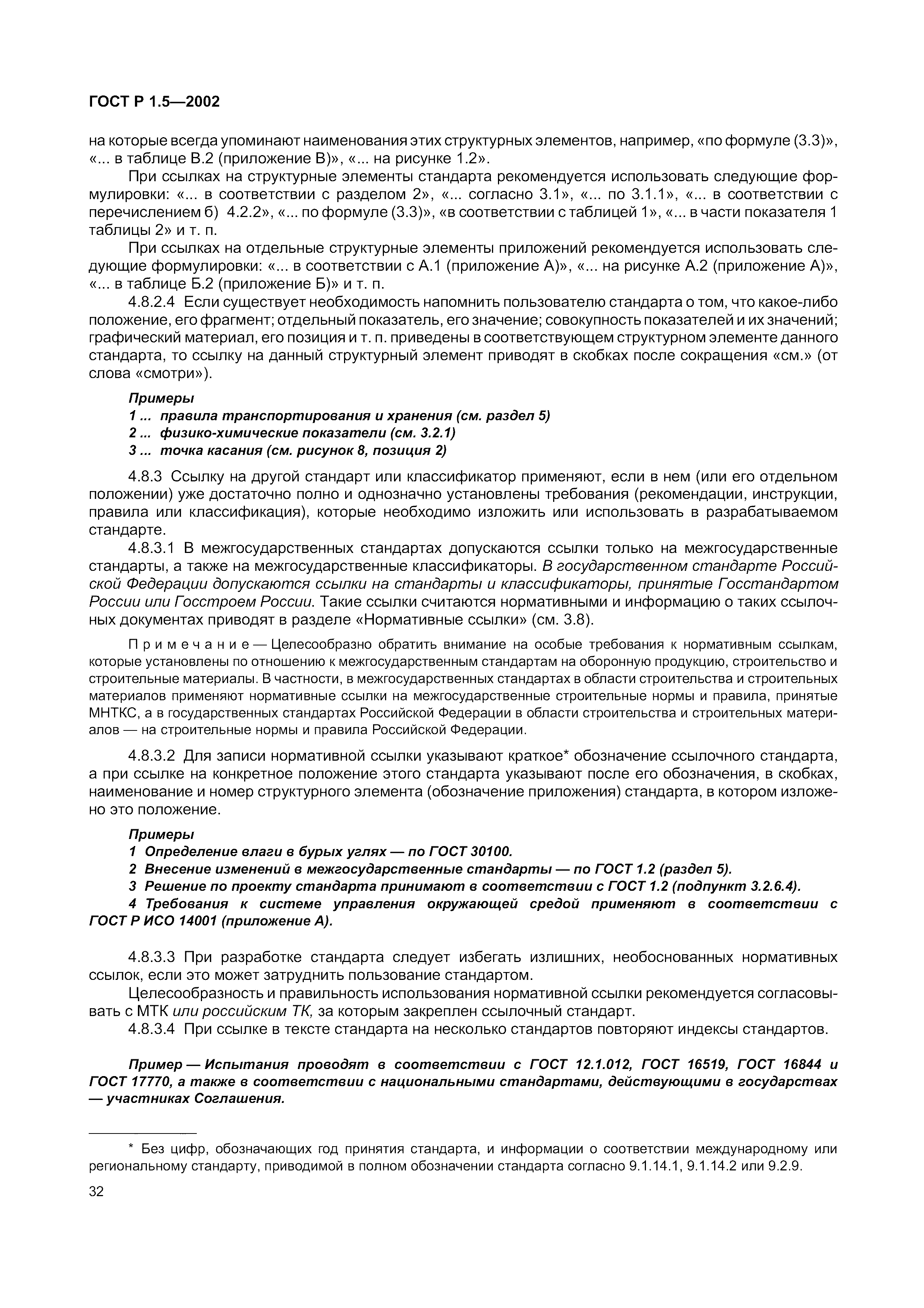 ГОСТ Р 1.5—2002

на которые всегда упоминают наименования этих структурных элементов, например, «по формуле (3.3)», «... в таблице В.2 (приложение В)», «... на рисунке 1.2».

При ссылках на структурные элементы стандарта рекомендуется использовать следующие формулировки: «... в соответствии с разделом 2», «... согласно 3.1», «... по 3.1.1», «... в соответствии с перечислением б) 4.2.2», «... по формуле (3.3)», «в соответствии с таблицей 1», «... в части показателя 1 таблицы 2» и т. п.

При ссылках на отдельные структурные элементы приложений рекомендуется использовать следующие формулировки: «... в соответствии с А.1 (приложение А)», «... на рисунке А.2 (приложение А)», «... в таблице Б.2 (приложение Б)» и т. п.

4.8.2.4 Если существует необходимость напомнить пользователю стандарта о том, что какое-либо положение, его фрагмент; отдельный показатель, его значение; совокупность показателей и их значений; графический материал, его позиция и т. п. приведены в соответствующем структурном элементе данного стандарта, то ссылку на данный структурный элемент приводят в скобках после сокращения «см.» (от слова «смотри»).

Примеры
1 ... правила транспортирования и хранения (см. раздел 5)
2 ... физико-химические показатели (см. 3.2.1)
3 ... точка касания (см. рисунок 8, позиция 2)

4.8.3 Ссылку на другой стандарт или классификатор применяют, если в нем (или его отдельном положении) уже достаточно полно и однозначно установлены требования (рекомендации, инструкции, правила или классификация), которые необходимо изложить или использовать в разрабатываемом стандарте.

4.8.3.1 В межгосударственных стандартах допускаются ссылки только на межгосударственные стандарты, а также на межгосударственные классификаторы. В государственном стандарте Российской Федерации допускаются ссылки на стандарты и классификаторы, принятые Госстандартом России или Госстроем России. Такие ссылки считаются нормативными и информацию о таких ссылочных документах приводят в разделе «Нормативные ссылки» (см. 3.8).

Примечание — Целесообразно обратить внимание на особые требования к нормативным ссылкам, которые установлены по отношению к межгосударственным стандартам на оборонную продукцию, строительство и строительные материалы. В частности, в межгосударственных стандартах в области строительства и строительных материалов применяют нормативные ссылки на межгосударственные строительные нормы и правила, принятые МНТКС, а в государственных стандартах Российской Федерации в области строительства и строительных материалов — на строительные нормы и правила Российской Федерации.

4.8.3.2 Для записи нормативной ссылки указывают краткое* обозначение ссылочного стандарта, а при ссылке на конкретное положение этого стандарта указывают после его обозначения, в скобках, наименование и номер структурного элемента (обозначение приложения) стандарта, в котором изложено это положение.

Примеры
1 Определение влаги в бурых углях — по ГОСТ 30100.
2 Внесение изменений в межгосударственные стандарты — по ГОСТ 1.2 (раздел 5).
3 Решение по проекту стандарта принимают в соответствии с ГОСТ 1.2 (подпункт 3.2.6.4).
4 Требования к системе управления окружающей средой применяют в соответствии с ГОСТ Р ИСО 14001 (приложение А).

4.8.3.3 При разработке стандарта следует избегать излишних, необоснованных нормативных ссылок, если это может затруднить пользование стандартом.

Целесообразность и правильность использования нормативной ссылки рекомендуется согласовывать с МТК или российским ТК, за которым закреплен ссылочный стандарт.

4.8.3.4 При ссылке в тексте стандарта на несколько стандартов повторяют индексы стандартов.

Пример — Испытания проводят в соответствии с ГОСТ 12.1.012, ГОСТ 16519, ГОСТ 16844 и ГОСТ 17770, а также в соответствии с национальными стандартами, действующими в государствах — участниках Соглашения.

* Без цифр, обозначающих год принятия стандарта, и информации о соответствии международному или региональному стандарту, приводимой в полном обозначении стандарта согласно 9.1.14.1, 9.1.14.2 или 9.2.9.

32